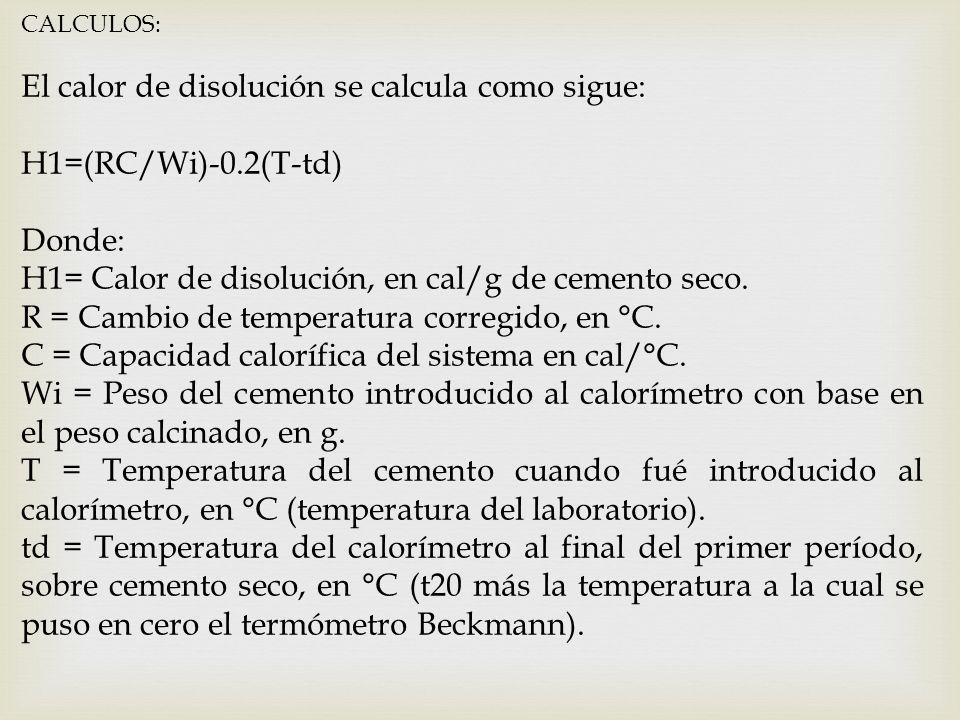 CALCULOS:

El calor de disolución se calcula como sigue:

H1=(RC/Wi)-0.2(T-td)

Donde:
H1= Calor de disolución, en cal/g de cemento seco.
R = Cambio de temperatura corregido, en °C.
C = Capacidad calorífica del sistema en cal/°C.
Wi = Peso del cemento introducido al calorímetro con base en el peso calcinado, en g.
T = Temperatura del cemento cuando fué introducido al calorímetro, en °C (temperatura del laboratorio).
td = Temperatura del calorímetro al final del primer período, sobre cemento seco, en °C (t20 más la temperatura a la cual se puso en cero el termómetro Beckmann).